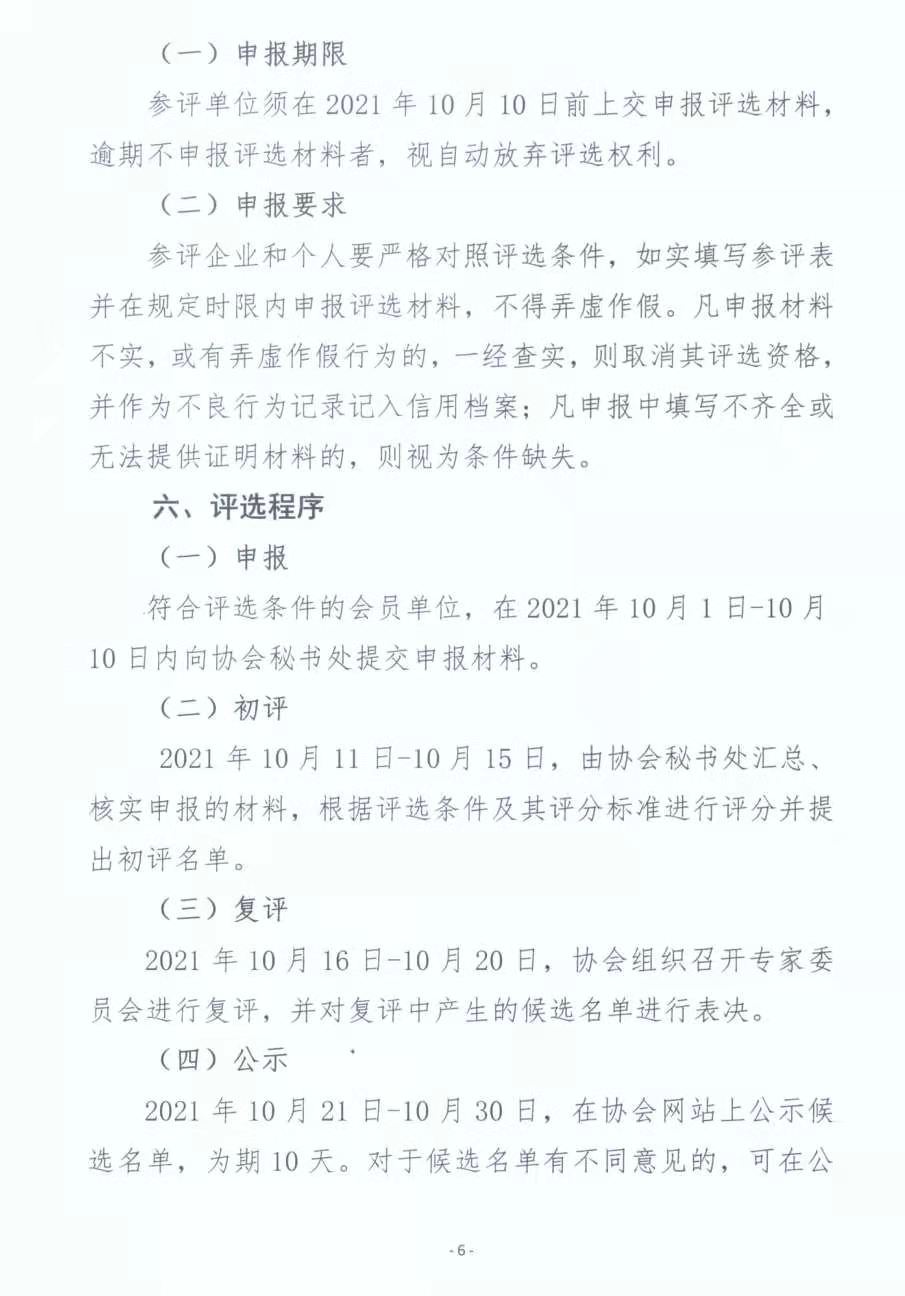 （一）申报期限

参评单位须在 2021 年 10 月 10 日前上交申报评选材料，逾期不申报评选材料者，视自动放弃评选权利。

（二）申报要求

参评企业和个人要严格对照评选条件，如实填写参评表并在规定时限内申报评选材料，不得弄虚作假。凡申报材料不实，或有弄虚作假行为的，一经查实，则取消其评选资格，并作为不良行为记录记入信用档案；凡申报中填写不齐全或无法提供证明材料的，则视为条件缺失。

六、评选程序

（一）申报

符合评选条件的会员单位，在 2021 年 10 月 1 日-10 月 10 日内向协会秘书处提交申报材料。

（二）初评

2021 年 10 月 11 日-10 月 15 日，由协会秘书处汇总、核实申报的材料，根据评选条件及其评分标准进行评分并提出初评名单。

（三）复评

2021 年 10 月 16 日-10 月 20 日，协会组织召开专家委员会进行复评，并对复评中产生的候选名单进行表决。

（四）公示

2021 年 10 月 21 日-10 月 30 日，在协会网站上公示候选名单，为期 10 天。对于候选名单有不同意见的，可在公

- 6 -